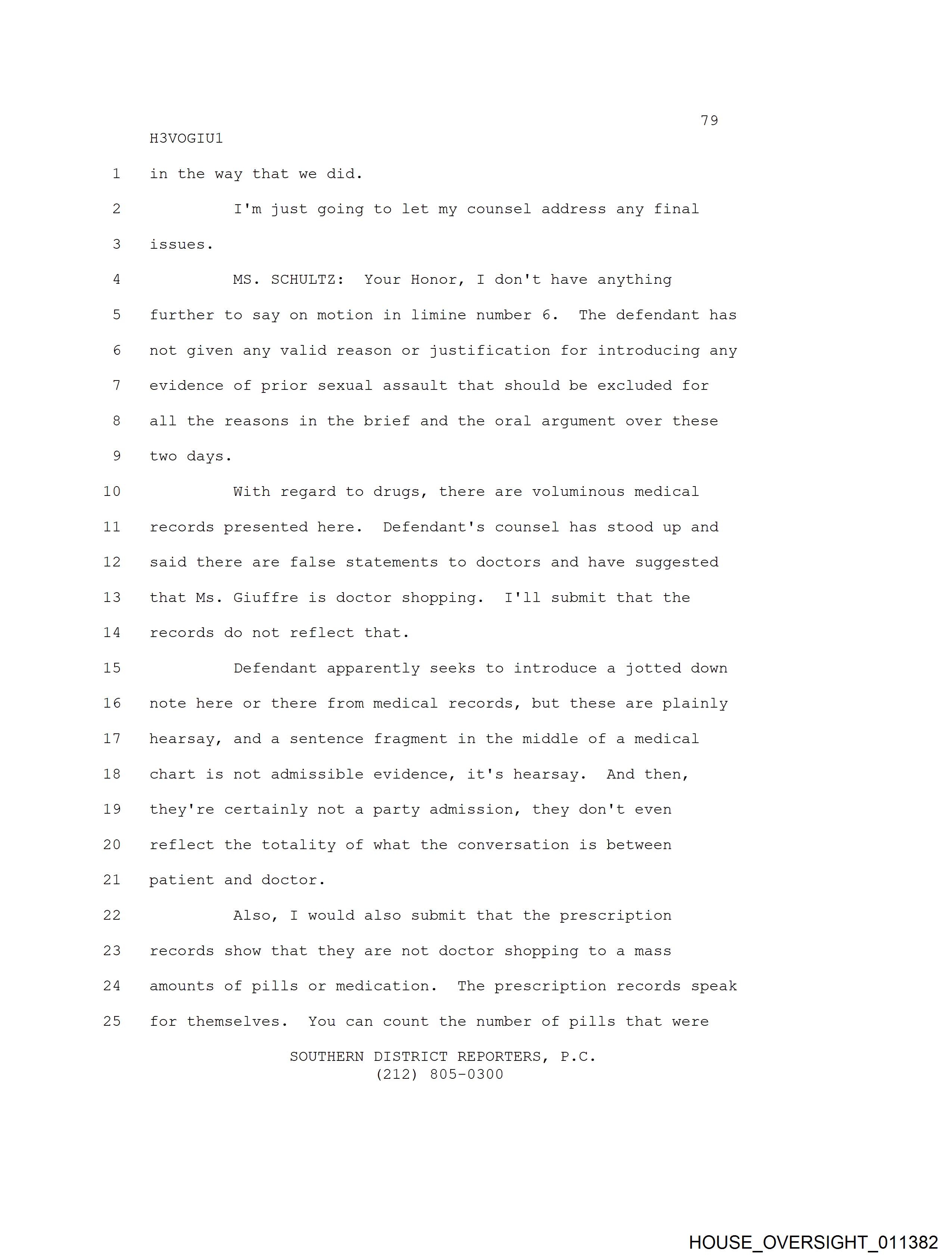 79

H3VOGIU1

1 in the way that we did.

2 I'm just going to let my counsel address any final

3 issues.

4 MS. SCHULTZ: Your Honor, I don't have anything

5 further to say on motion in limine number 6. The defendant has

6 not given any valid reason or justification for introducing any

7 evidence of prior sexual assault that should be excluded for

8 all the reasons in the brief and the oral argument over these

9 two days.

10 With regard to drugs, there are voluminous medical

11 records presented here. Defendant's counsel has stood up and

12 said there are false statements to doctors and have suggested

13 that Ms. Giuffre is doctor shopping. I'll submit that the

14 records do not reflect that.

15 Defendant apparently seeks to introduce a jotted down

16 note here or there from medical records, but these are plainly

17 hearsay, and a sentence fragment in the middle of a medical

18 chart is not admissible evidence, it's hearsay. And then,

19 they're certainly not a party admission, they don't even

20 reflect the totality of what the conversation is between

21 patient and doctor.

22 Also, I would also submit that the prescription

23 records show that they are not doctor shopping to a mass

24 amounts of pills or medication. The prescription records speak

25 for themselves. You can count the number of pills that were

SOUTHERN DISTRICT REPORTERS, P.C.
(212) 805-0300

HOUSE_OVERSIGHT_011382